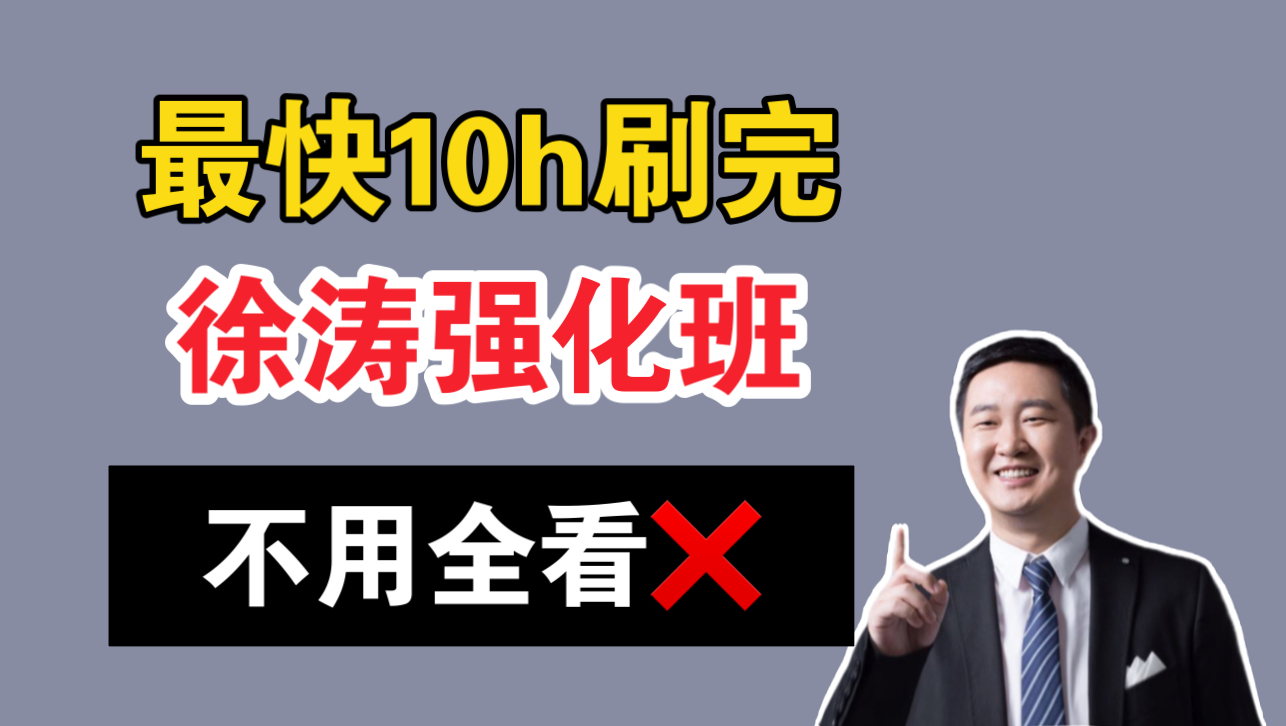 最快10h刷完

徐涛强化班

不用全看❌